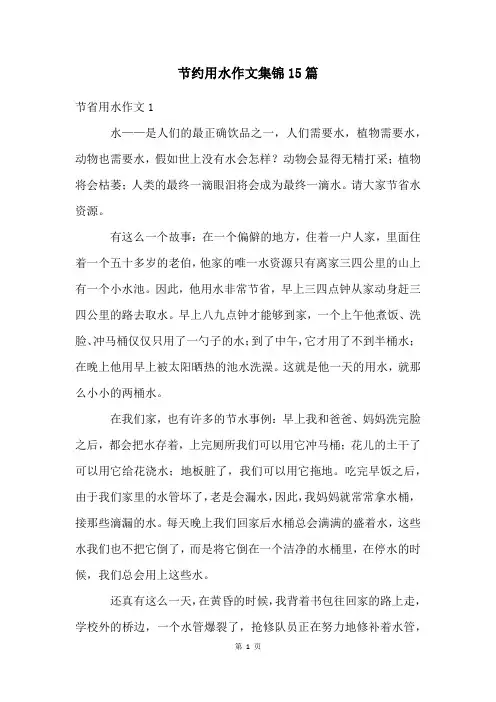 节约用水作文集锦15篇

节省用水作文1

水——是人们的最正确饮品之一，人们需要水，植物需要水，动物也需要水，假如世上没有水会怎样？动物会显得无精打采；植物将会枯萎；人类的最终一滴眼泪将会成为最终一滴水。请大家节省水资源。

有这么一个故事：在一个偏僻的地方，住着一户人家，里面住着一个五十多岁的老伯，他家的唯一水资源只有离家三四公里的山上有一个小水池。因此，他用水非常节省，早上三四点钟从家动身赶三四公里的路去取水。早上八九点钟才能够到家，一个上午他煮饭、洗脸、冲马桶仅仅只用了一勺子的水；到了中午，它才用了不到半桶水；在晚上他用早上被太阳晒热的池水洗澡。这就是他一天的用水，就那么小小的两桶水。

在我们家，也有许多的节水事例：早上我和爸爸、妈妈洗完脸之后，都会把水存着，上完厕所我们可以用它冲马桶；花儿的土干了可以用它给花浇水；地板脏了，我们可以用它拖地。吃完早饭之后，由于我们家里的水管坏了，老是会漏水，因此，我妈妈就常常拿水桶，接那些滴漏的水。每天晚上我们回家后水桶总会满满的盛着水，这些水我们也不把它倒了，而是将它倒在一个洁净的水桶里，在停水的时候，我们总会用上这些水。

还真有这么一天，在黄昏的时候，我背着书包往回家的路上走，学校外的桥边，一个水管爆裂了，抢修队员正在努力地修补着水管，

第 1 页